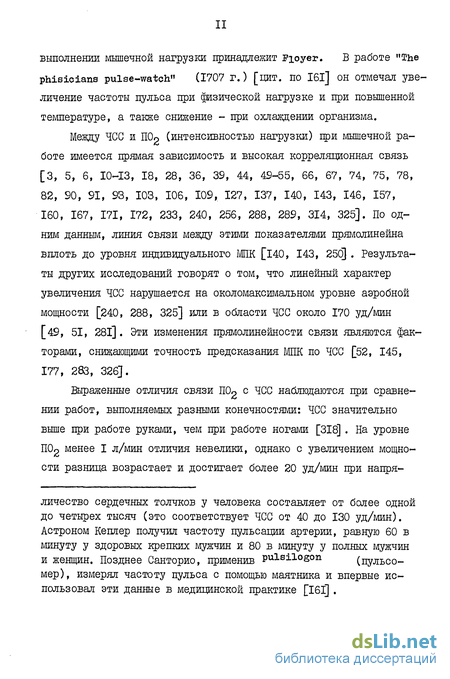 II

выполнении мышечной нагрузки принадлежит Floyer. В работе "The phisicians pulse-watch" (I707 г.) [цит. по I6I] он отмечал увеличение частоты пульса при физической нагрузке и при повышенной температуре, а также снижение - при охлаждении организма.

Между ЧСС и $ПО_2$ (интенсивностью нагрузки) при мышечной работе имеется прямая зависимость и высокая корреляционная связь [3, 5, 6, I0-I3, I8, 28, 36, 39, 44, 49-55, 66, 67, 74, 75, 78, 82, 90, 9I, 93, I03, I06, I09, I27, I37, I40, I43, I46, I57, I60, I67, I7I, I72, 233, 240, 256, 288, 289, 3I4, 325]. По одним данным, линия связи между этими показателями прямолинейна вплоть до уровня индивидуального МПК [I40, I43, 250]. Результаты других исследований говорят о том, что линейный характер увеличения ЧСС нарушается на околомаксимальном уровне аэробной мощности [240, 288, 325] или в области ЧСС около I70 уд/мин [49, 5I, 28I]. Эти изменения прямолинейности связи являются факторами, снижающими точность предсказания МПК по ЧСС [52, I45, I77, 283, 326].

Выраженные отличия связи $ПО_2$ с ЧСС наблюдаются при сравнении работ, выполняемых разными конечностями: ЧСС значительно выше при работе руками, чем при работе ногами [3I8]. На уровне $ПО_2$ менее I л/мин отличия невелики, однако с увеличением мощности разница возрастает и достигает более 20 уд/мин при напря-

личество сердечных толчков у человека составляет от более одной до четырех тысяч (это соответствует ЧСС от 40 до I30 уд/мин). Астроном Кеплер получил частоту пульсации артерии, равную 60 в минуту у здоровых крепких мужчин и 80 в минуту у полных мужчин и женщин. Позднее Санторио, применив pulsilogon (пульсомер), измерял частоту пульса с помощью маятника и впервые использовал эти данные в медицинской практике [I6I].

dsLib.net
библиотека диссертаций